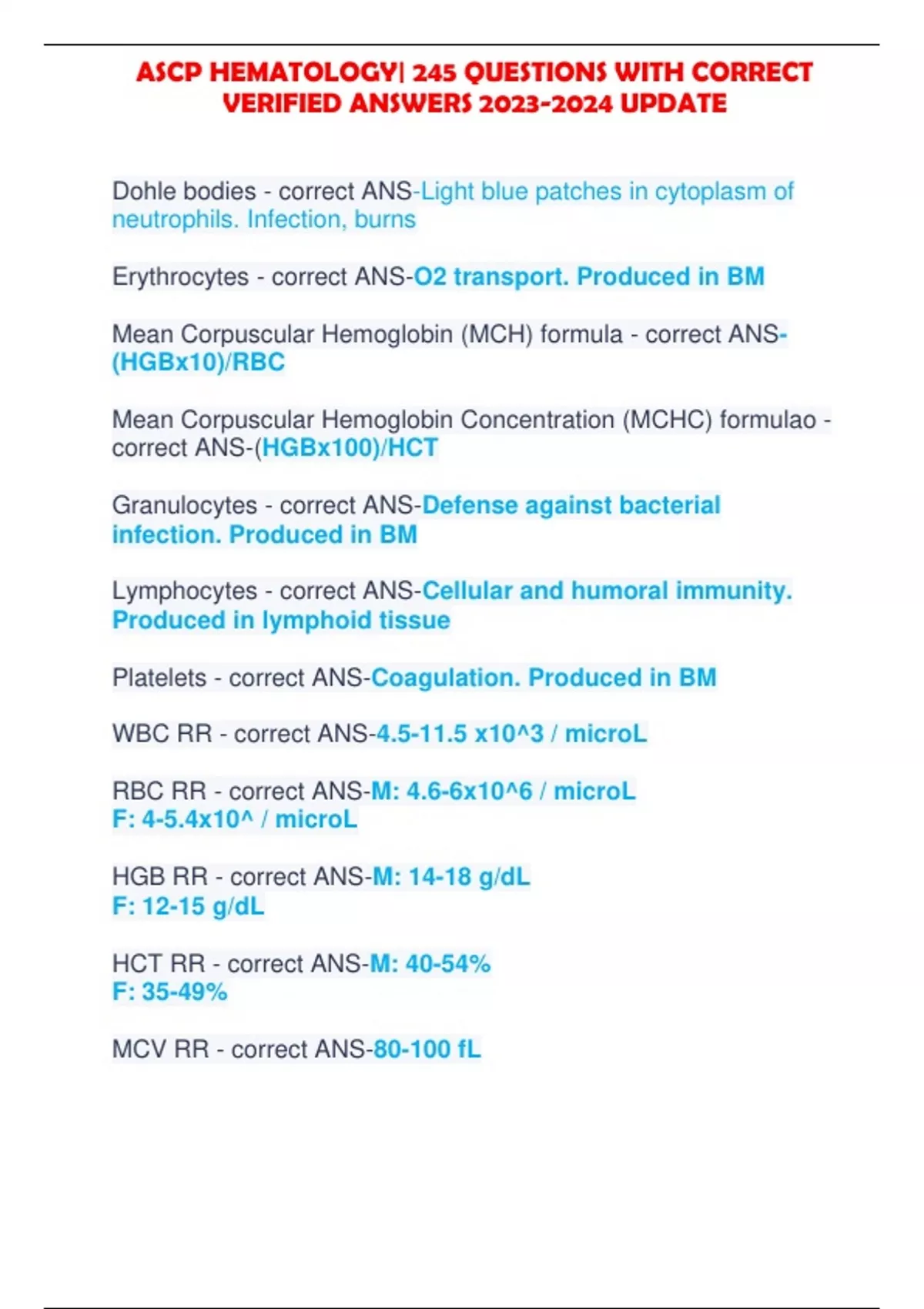 ASCP HEMATOLOGY| 245 QUESTIONS WITH CORRECT VERIFIED ANSWERS 2023-2024 UPDATE

Dohle bodies - correct ANS-Light blue patches in cytoplasm of neutrophils. Infection, burns

Erythrocytes - correct ANS-O2 transport. Produced in BM

Mean Corpuscular Hemoglobin (MCH) formula - correct ANS-(HGBx10)/RBC

Mean Corpuscular Hemoglobin Concentration (MCHC) formulao - correct ANS-(HGBx100)/HCT

Granulocytes - correct ANS-Defense against bacterial infection. Produced in BM

Lymphocytes - correct ANS-Cellular and humoral immunity. Produced in lymphoid tissue

Platelets - correct ANS-Coagulation. Produced in BM

WBC RR - correct ANS-4.5-11.5 x10^3 / microL

RBC RR - correct ANS-M: 4.6-6x10^6 / microL
F: 4-5.4x10^ / microL

HGB RR - correct ANS-M: 14-18 g/dL
F: 12-15 g/dL

HCT RR - correct ANS-M: 40-54%
F: 35-49%

MCV RR - correct ANS-80-100 fL